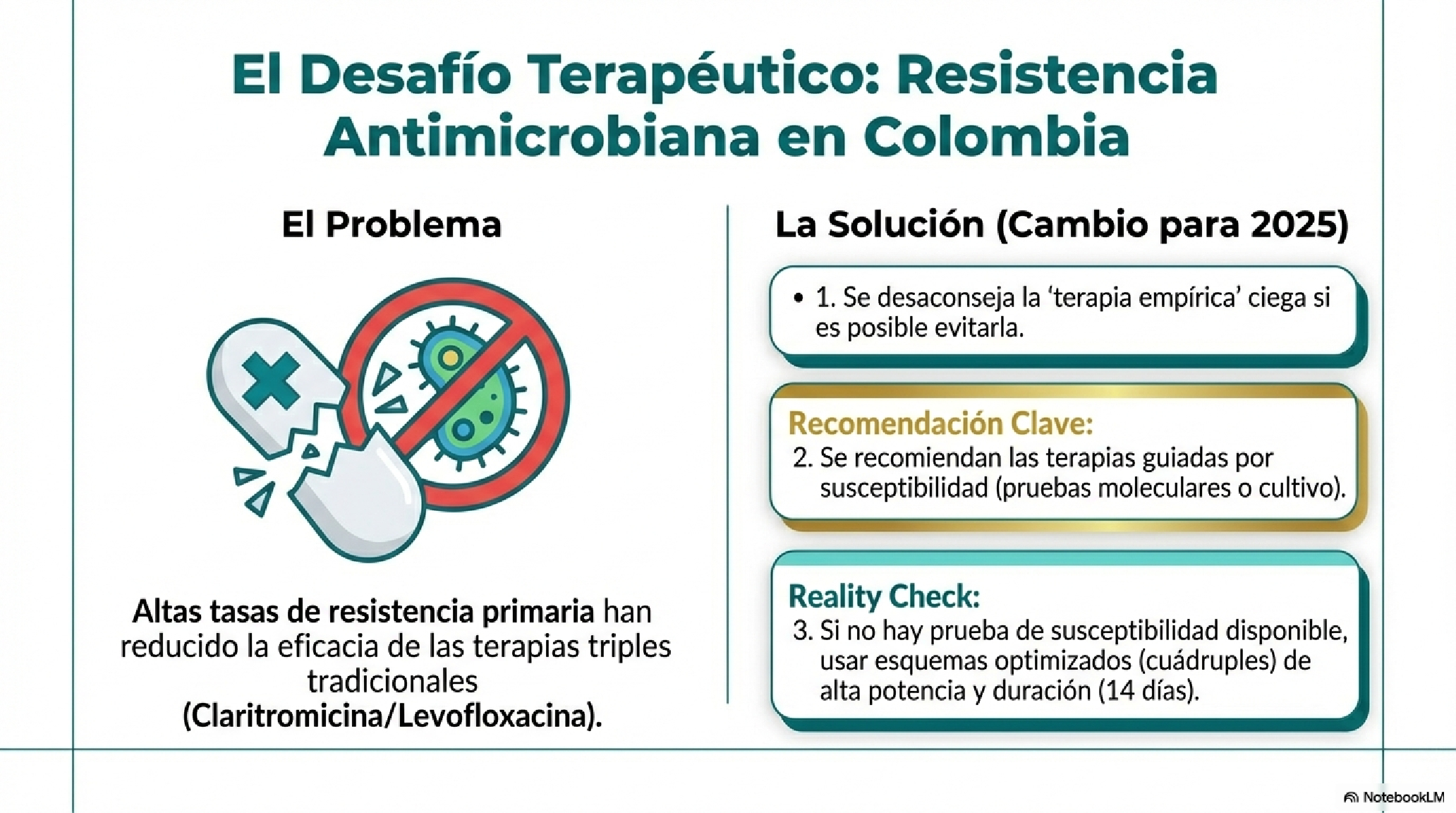 El Desafío Terapéutico: Resistencia Antimicrobiana en Colombia

El Problema

Altas tasas de resistencia primaria han reducido la eficacia de las terapias triples tradicionales (Claritromicina/Levofloxacina).

La Solución (Cambio para 2025)

• 1. Se desaconseja la 'terapia empírica' ciega si es posible evitarla.

Recomendación Clave:
2. Se recomiendan las terapias guiadas por susceptibilidad (pruebas moleculares o cultivo).

Reality Check:
3. Si no hay prueba de susceptibilidad disponible, usar esquemas optimizados (cuádruples) de alta potencia y duración (14 días).

NotebookLM